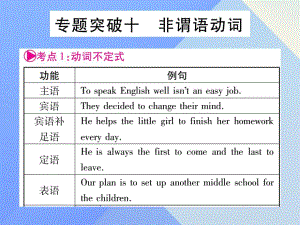 专题突破十　非谓语动词

考点1:动词不定式

| 功能 | 例句 |
|---|---|
| 主语 | To speak English well isn't an easy job. |
| 宾语 | They decided to change their mind. |
| 宾语补足语 | He helps the little girl to finish her homework every day. |
| 定语 | He is always the first to come and the last to leave. |
| 表语 | Our plan is to set up another middle school for the children. |